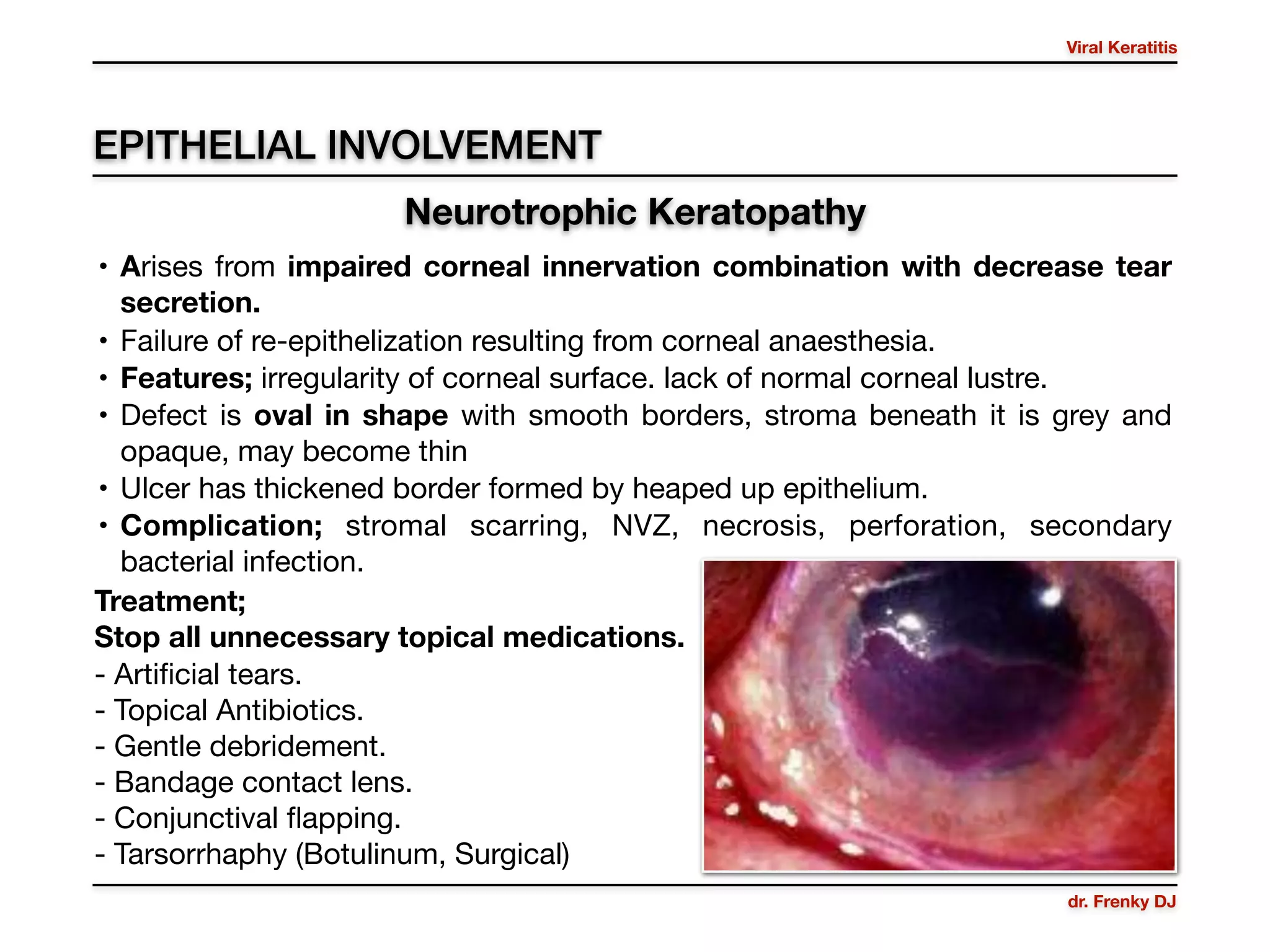 Viral Keratitis

EPITHELIAL INVOLVEMENT

Neurotrophic Keratopathy

• Arises from impaired corneal innervation combination with decrease tear secretion.
• Failure of re-epithelization resulting from corneal anaesthesia.
• Features; irregularity of corneal surface. lack of normal corneal lustre.
• Defect is oval in shape with smooth borders, stroma beneath it is grey and opaque, may become thin
• Ulcer has thickened border formed by heaped up epithelium.
• Complication; stromal scarring, NVZ, necrosis, perforation, secondary bacterial infection.

Treatment;
Stop all unnecessary topical medications.
- Artificial tears.
- Topical Antibiotics.
- Gentle debridement.
- Bandage contact lens.
- Conjunctival flapping.
- Tarsorrhaphy (Botulinum, Surgical)

dr. Frenky DJ